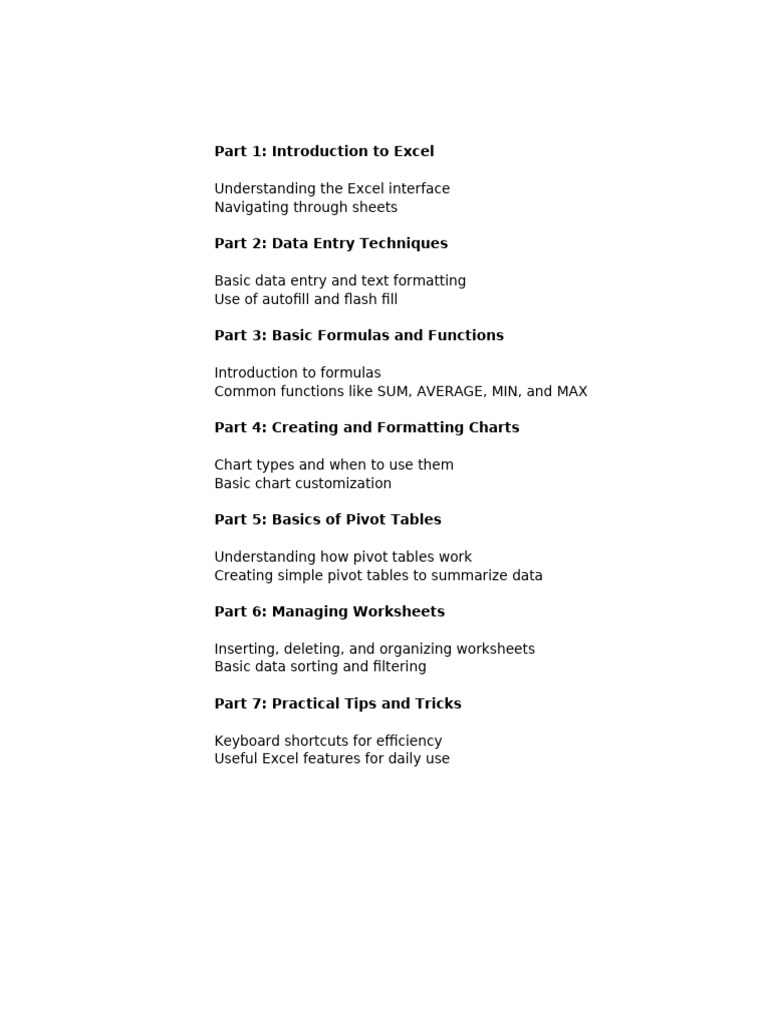 Part 1: Introduction to Excel

Understanding the Excel interface
Navigating through sheets

Part 2: Data Entry Techniques

Basic data entry and text formatting
Use of autofill and flash fill

Part 3: Basic Formulas and Functions

Introduction to formulas
Common functions like SUM, AVERAGE, MIN, and MAX

Part 4: Creating and Formatting Charts

Chart types and when to use them
Basic chart customization

Part 5: Basics of Pivot Tables

Understanding how pivot tables work
Creating simple pivot tables to summarize data

Part 6: Managing Worksheets

Inserting, deleting, and organizing worksheets
Basic data sorting and filtering

Part 7: Practical Tips and Tricks

Keyboard shortcuts for efficiency
Useful Excel features for daily use